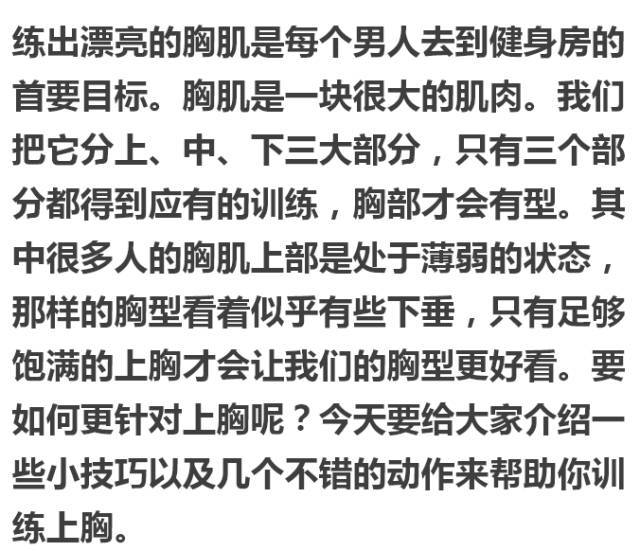 练出漂亮的胸肌是每个男人去到健身房的首要目标。胸肌是一块很大的肌肉。我们把它分上、中、下三大部分，只有三个部分都得到应有的训练，胸部才会有型。其中很多人的胸肌上部是处于薄弱的状态，那样的胸型看着似乎有些下垂，只有足够饱满的上胸才会让我们的胸型更好看。要如何更针对上胸呢？今天要给大家介绍一些小技巧以及几个不错的动作来帮助你训练上胸。